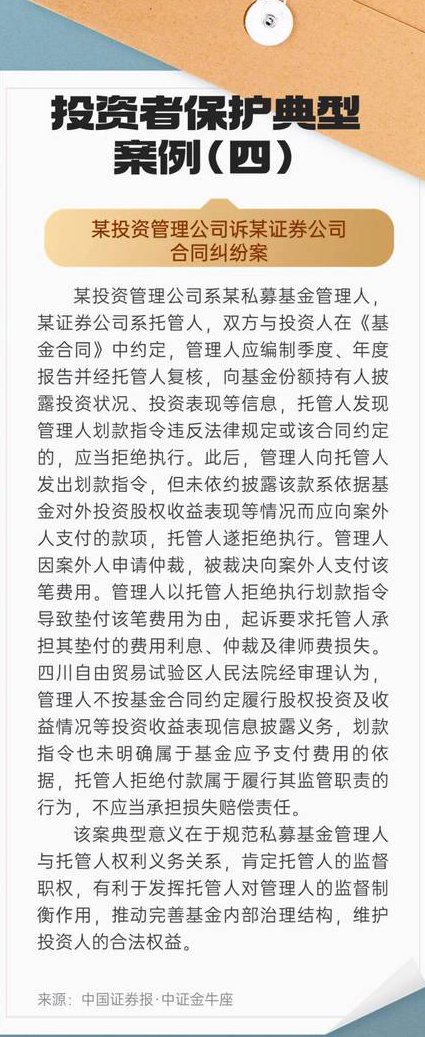 投资者保护典型案例（四）

某投资管理公司诉某证券公司合同纠纷案

某投资管理公司系某私募基金管理人，某证券公司系托管人，双方与投资人在《基金合同》中约定，管理人应编制季度、年度报告并经托管人复核，向基金份额持有人披露投资状况、投资表现等信息，托管人发现管理人划款指令违反法律规定或该合同约定的，应当拒绝执行。此后，管理人向托管人发出划款指令，但未依约披露该款系依据基金对外投资股权收益表现等情况而应向案外人支付的款项，托管人遂拒绝执行。管理人因案外人申请仲裁，被裁决向案外人支付该笔费用。管理人以托管人拒绝执行划款指令导致垫付该笔费用为由，起诉要求托管人承担其垫付的费用利息、仲裁及律师费损失。四川自由贸易试验区人民法院经审理认为，管理人不按基金合同约定履行股权投资及收益情况等投资收益表现信息披露义务，划款指令也未明确属于基金应予支付费用的依据，托管人拒绝付款属于履行其监管职责的行为，不应当承担损失赔偿责任。

该案典型意义在于规范私募基金管理人与托管人权利义务关系，肯定托管人的监督职权，有利于发挥托管人对管理人的监督制衡作用，推动完善基金内部治理结构，维护投资人的合法权益。

来源：中国证券报·中证金牛座